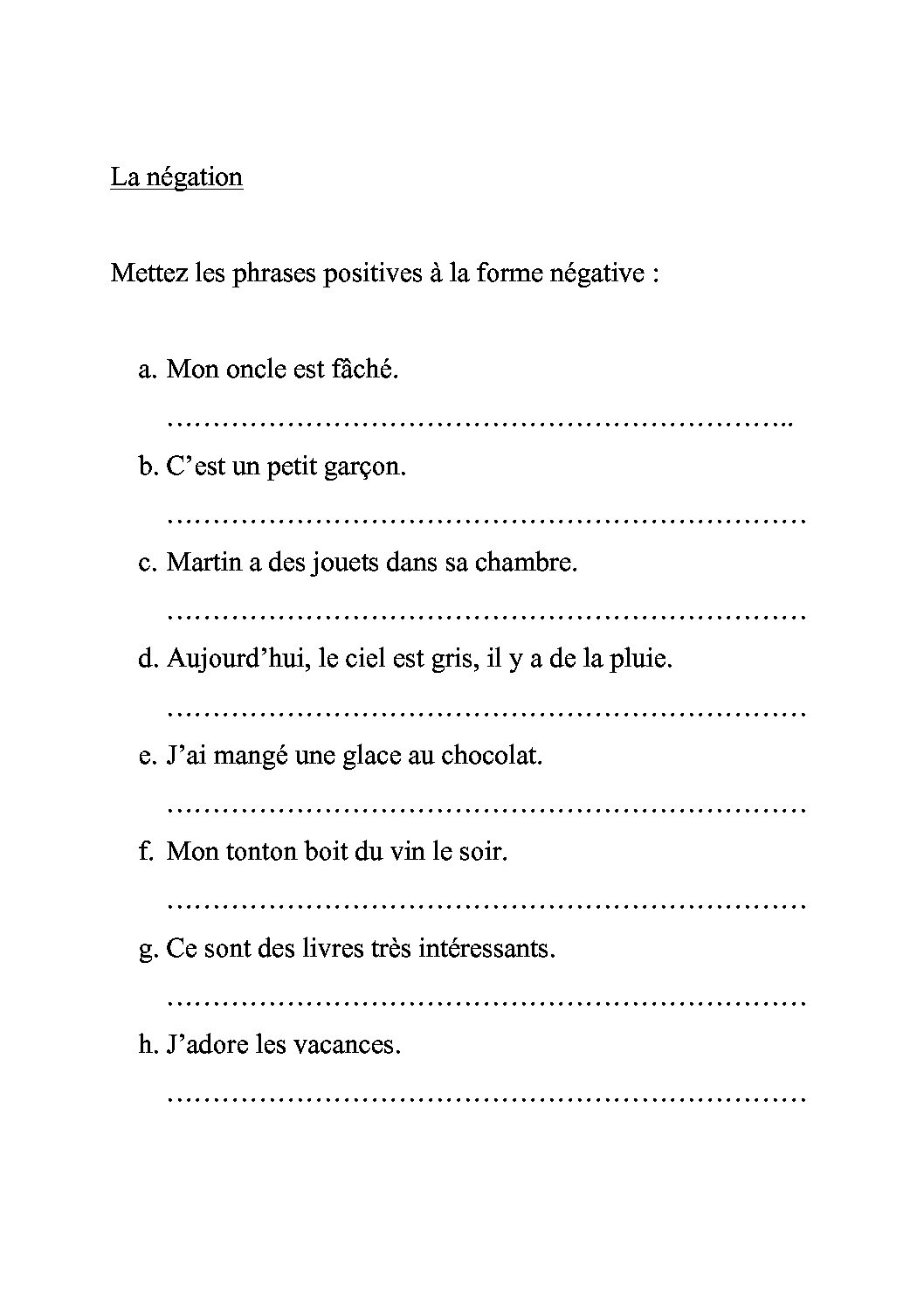 La négation

Mettez les phrases positives à la forme négative :

a. Mon oncle est fâché.

……………………………………………………………..

b. C’est un petit garçon.

………………………………………………………………

c. Martin a des jouets dans sa chambre.

………………………………………………………………

d. Aujourd’hui, le ciel est gris, il y a de la pluie.

………………………………………………………………

e. J’ai mangé une glace au chocolat.

………………………………………………………………

f. Mon tonton boit du vin le soir.

………………………………………………………………

g. Ce sont des livres très intéressants.

………………………………………………………………

h. J’adore les vacances.

………………………………………………………………